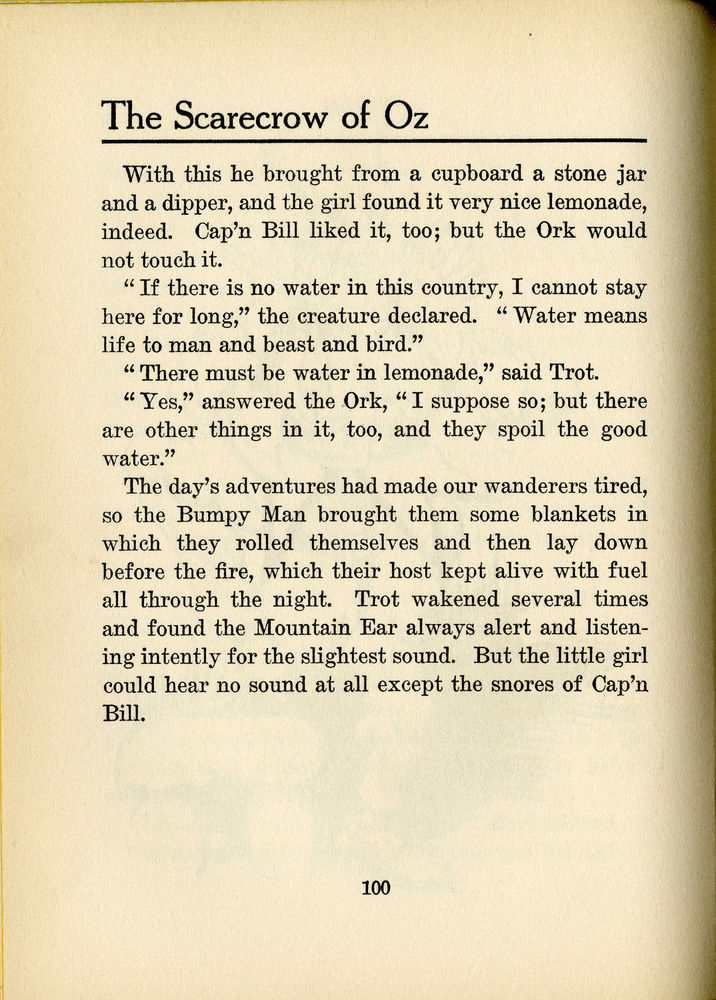 The Scarecrow of Oz

With this he brought from a cupboard a stone jar and a dipper, and the girl found it very nice lemonade, indeed. Cap'n Bill liked it, too; but the Ork would not touch it.

"If there is no water in this country, I cannot stay here for long," the creature declared. "Water means life to man and beast and bird."

"There must be water in lemonade," said Trot.

"Yes," answered the Ork, "I suppose so; but there are other things in it, too, and they spoil the good water."

The day's adventures had made our wanderers tired, so the Bumpy Man brought them some blankets in which they rolled themselves and then lay down before the fire, which their host kept alive with fuel all through the night. Trot wakened several times and found the Mountain Ear always alert and listening intently for the slightest sound. But the little girl could hear no sound at all except the snores of Cap'n Bill.

100